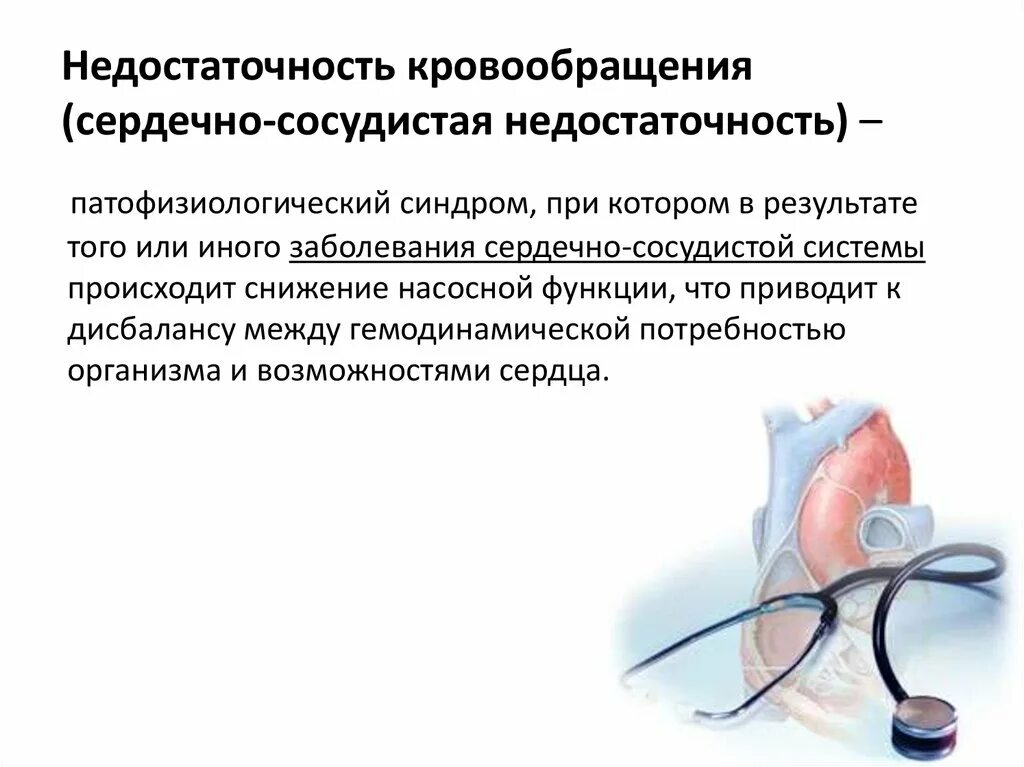 Недостаточность кровообращения (сердечно-сосудистая недостаточность) –

патофизиологический синдром, при котором в результате того или иного заболевания сердечно-сосудистой системы происходит снижение насосной функции, что приводит к дисбалансу между гемодинамической потребностью организма и возможностями сердца.